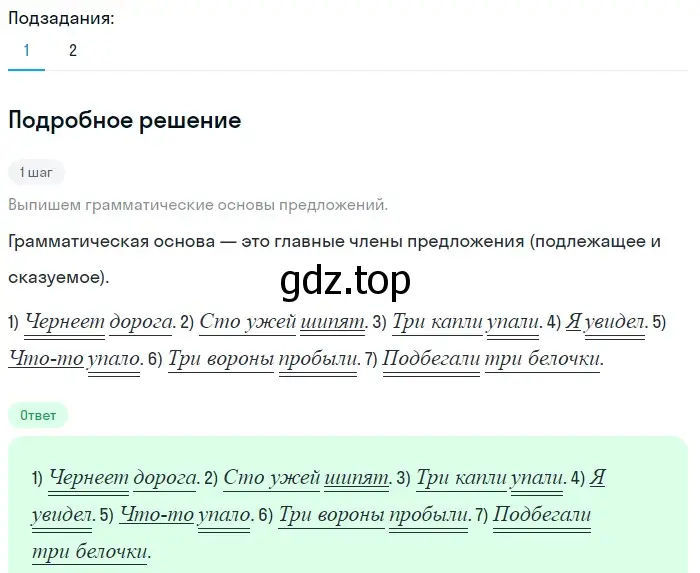 Подзадания:
1 2

Подробное решение

1 шаг

Выпишем грамматические основы предложений.

Грамматическая основа — это главные члены предложения (подлежащее и сказуемое).

gdz.top

1) Чернеет дорога. 2) Сто ужей шипят. 3) Три капли упали. 4) Я увидел. 5) Что-то упало. 6) Три вороны пробыли. 7) Подбегали три белочки.

Ответ

1) Чернеет дорога. 2) Сто ужей шипят. 3) Три капли упали. 4) Я увидел. 5) Что-то упало. 6) Три вороны пробыли. 7) Подбегали три белочки.